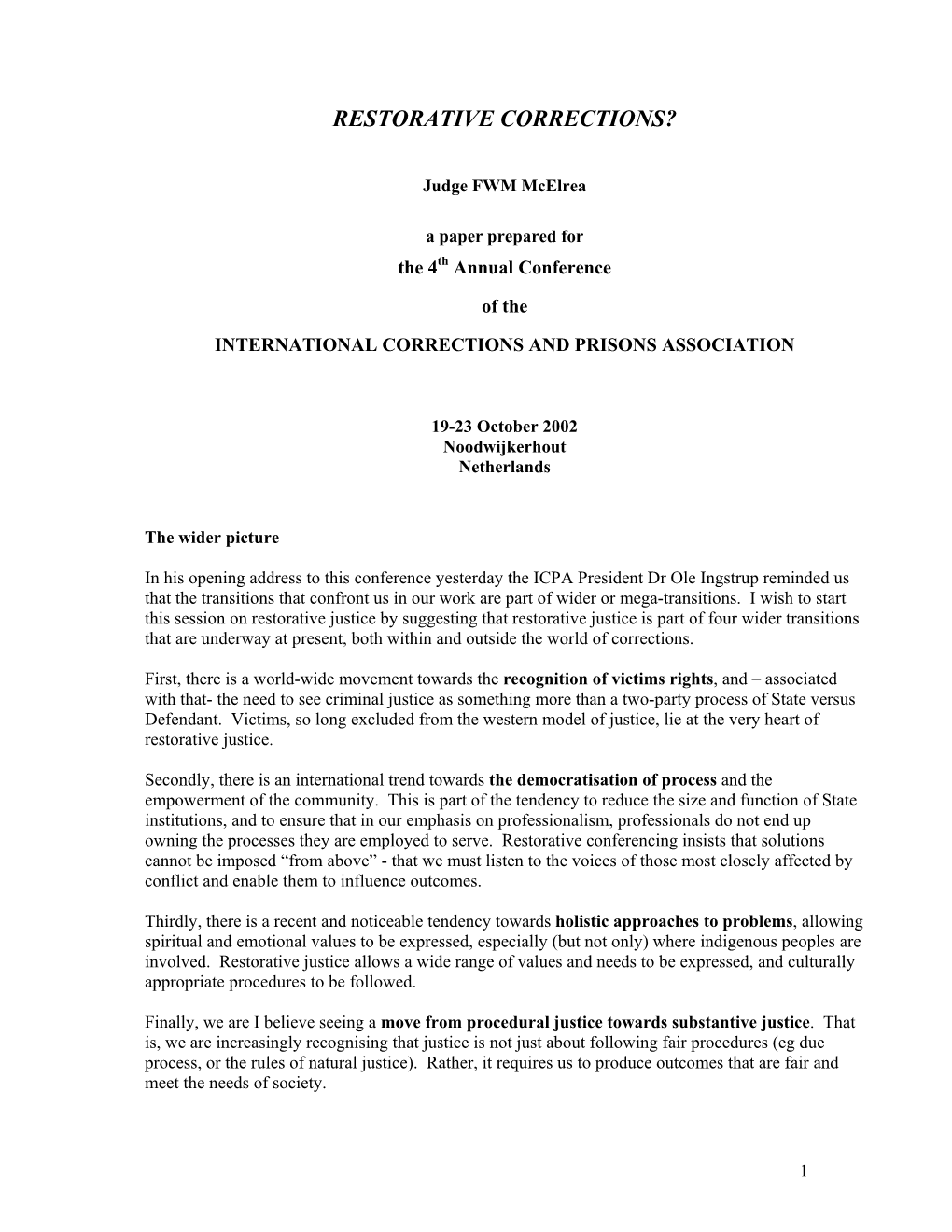 RESTORATIVE CORRECTIONS?

Judge FWM McElrea

a paper prepared for
the 4$^{th}$ Annual Conference

of the

INTERNATIONAL CORRECTIONS AND PRISONS ASSOCIATION

19-23 October 2002
Noodwijkerhout
Netherlands

The wider picture

In his opening address to this conference yesterday the ICPA President Dr Ole Ingstrup reminded us that the transitions that confront us in our work are part of wider or mega-transitions. I wish to start this session on restorative justice by suggesting that restorative justice is part of four wider transitions that are underway at present, both within and outside the world of corrections.

First, there is a world-wide movement towards the recognition of victims rights, and – associated with that- the need to see criminal justice as something more than a two-party process of State versus Defendant. Victims, so long excluded from the western model of justice, lie at the very heart of restorative justice.

Secondly, there is an international trend towards the democratisation of process and the empowerment of the community. This is part of the tendency to reduce the size and function of State institutions, and to ensure that in our emphasis on professionalism, professionals do not end up owning the processes they are employed to serve. Restorative conferencing insists that solutions cannot be imposed “from above” - that we must listen to the voices of those most closely affected by conflict and enable them to influence outcomes.

Thirdly, there is a recent and noticeable tendency towards holistic approaches to problems, allowing spiritual and emotional values to be expressed, especially (but not only) where indigenous peoples are involved. Restorative justice allows a wide range of values and needs to be expressed, and culturally appropriate procedures to be followed.

Finally, we are I believe seeing a move from procedural justice towards substantive justice. That is, we are increasingly recognising that justice is not just about following fair procedures (eg due process, or the rules of natural justice). Rather, it requires us to produce outcomes that are fair and meet the needs of society.

1